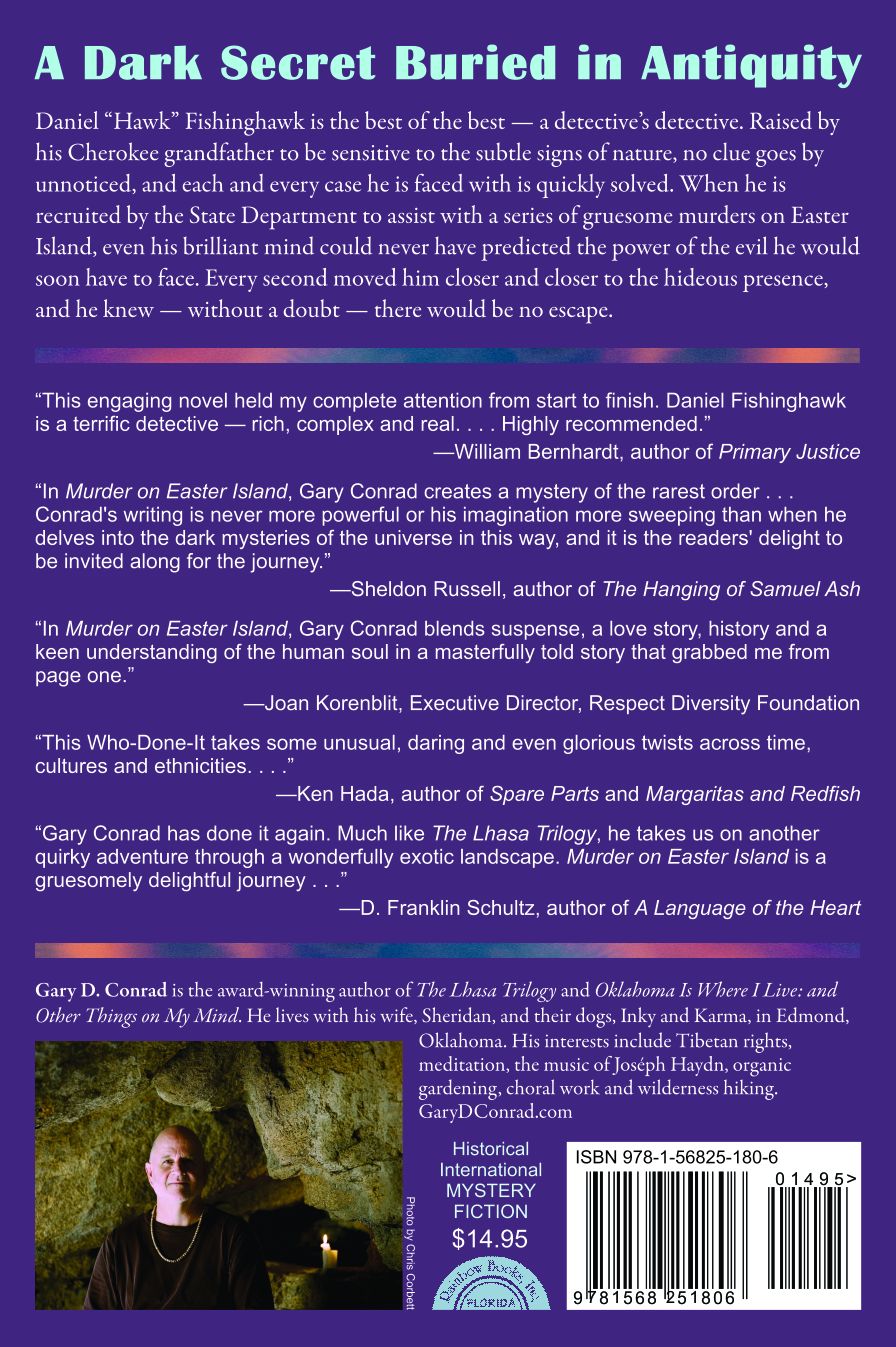 A Dark Secret Buried in Antiquity

Daniel "Hawk" Fishinghawk is the best of the best — a detective's detective. Raised by his Cherokee grandfather to be sensitive to the subtle signs of nature, no clue goes by unnoticed, and each and every case he is faced with is quickly solved. When he is recruited by the State Department to assist with a series of gruesome murders on Easter Island, even his brilliant mind could never have predicted the power of the evil he would soon have to face. Every second moved him closer and closer to the hideous presence, and he knew — without a doubt — there would be no escape.

"This engaging novel held my complete attention from start to finish. Daniel Fishinghawk is a terrific detective — rich, complex and real. . . . Highly recommended."

—William Bernhardt, author of Primary Justice

"In Murder on Easter Island, Gary Conrad creates a mystery of the rarest order . . . Conrad's writing is never more powerful or his imagination more sweeping than when he delves into the dark mysteries of the universe in this way, and it is the readers' delight to be invited along for the journey."

—Sheldon Russell, author of The Hanging of Samuel Ash

"In Murder on Easter Island, Gary Conrad blends suspense, a love story, history and a keen understanding of the human soul in a masterfully told story that grabbed me from page one."

—Joan Korenblit, Executive Director, Respect Diversity Foundation

"This Who-Done-It takes some unusual, daring and even glorious twists across time, cultures and ethnicities. . . ."

—Ken Hada, author of Spare Parts and Margaritas and Redfish

"Gary Conrad has done it again. Much like The Lhasa Trilogy, he takes us on another quirky adventure through a wonderfully exotic landscape. Murder on Easter Island is a gruesomely delightful journey . . ."

—D. Franklin Schultz, author of A Language of the Heart

Gary D. Conrad is the award-winning author of The Lhasa Trilogy and Oklahoma Is Where I Live: and Other Things on My Mind. He lives with his wife, Sheridan, and their dogs, Inky and Karma, in Edmond, Oklahoma. His interests include Tibetan rights, meditation, the music of Joséph Haydn, organic gardening, choral work and wilderness hiking. GaryDConrad.com

Photo by Chris Corbett

Historical
International
MYSTERY
FICTION
$14.95

Rainbow Books, Inc.
FLORIDA

ISBN 978-1-56825-180-6

01495>

9 781568 251806